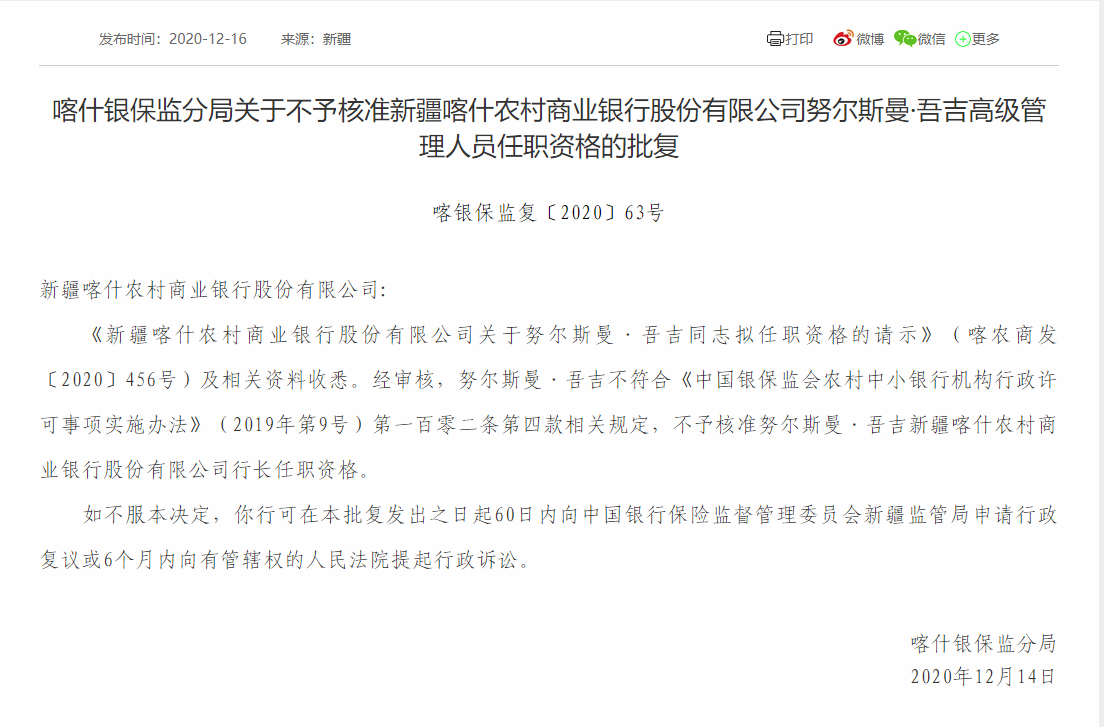 发布时间：2020-12-16　　来源：新疆

打印　微博　微信　更多

喀什银保监分局关于不予核准新疆喀什农村商业银行股份有限公司努尔斯曼·吾吉高级管理人员任职资格的批复

喀银保监复〔2020〕63号

新疆喀什农村商业银行股份有限公司:

《新疆喀什农村商业银行股份有限公司关于努尔斯曼·吾吉同志拟任职资格的请示》（喀农商发〔2020〕456号）及相关资料收悉。经审核，努尔斯曼·吾吉不符合《中国银保监会农村中小银行机构行政许可事项实施办法》（2019年第9号）第一百零二条第四款相关规定，不予核准努尔斯曼·吾吉新疆喀什农村商业银行股份有限公司行长任职资格。

如不服本决定，你行可在本批复发出之日起60日内向中国银行保险监督管理委员会新疆监管局申请行政复议或6个月内向有管辖权的人民法院提起行政诉讼。

喀什银保监分局
2020年12月14日